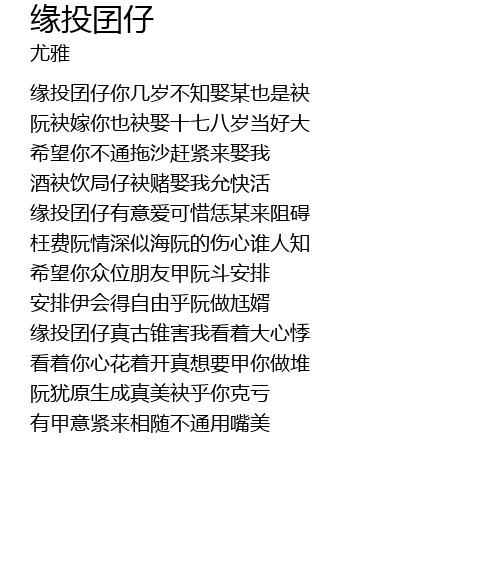 缘投囝仔
尤雅

缘投囝仔你几岁不知娶某也是袂
阮袂嫁你也袂娶十七八岁当好大
希望你不通拖沙赶紧来娶我
酒袂饮局仔袂赌娶我允快活
缘投囝仔有意爱可惜恁某来阻碍
枉费阮情深似海阮的伤心谁人知
希望你众位朋友甲阮斗安排
安排伊会得自由乎阮做尪婿
缘投囝仔真古锥害我看着大心悸
看着你心花着开真想要甲你做堆
阮犹原生成真美袂乎你克亏
有甲意紧来相随不通用嘴美